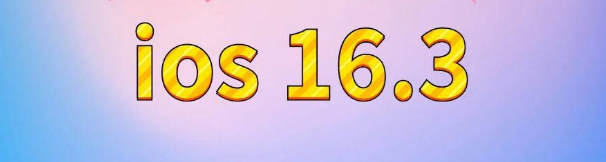 ios 16.3